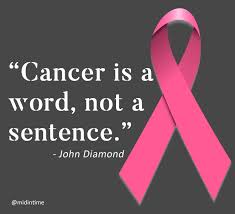 “Cancer is a word, not a sentence.”
- John Diamond

@midintime